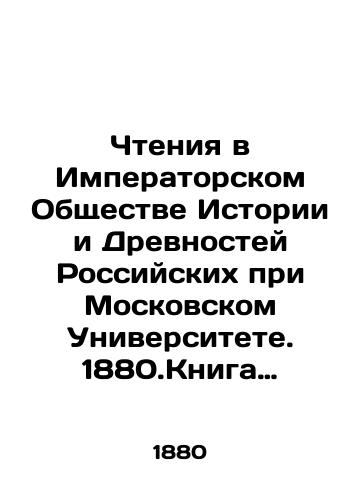 Чтения в Императорском Обществе Истории и Древностей Российских при Московском Университете. 1880.Книга…

1880